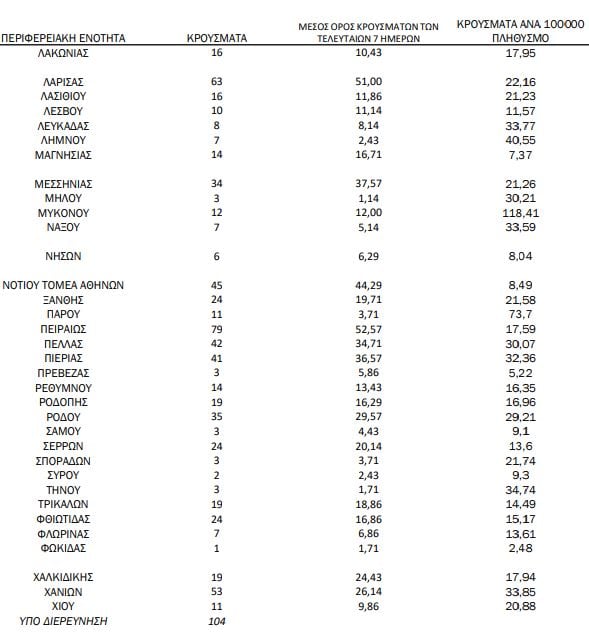 | ΠΕΡΙΦΕΡΕΙΑΚΗ ΕΝΟΤΗΤΑ | ΚΡΟΥΣΜΑΤΑ | ΜΕΣΟΣ ΟΡΟΣ ΚΡΟΥΣΜΑΤΩΝ ΤΩΝ ΤΕΛΕΥΤΑΙΩΝ 7 ΗΜΕΡΩΝ | ΚΡΟΥΣΜΑΤΑ ΑΝΑ 100000 ΠΛΗΘΥΣΜΟ |
|---|---|---|---|
| ΛΑΚΩΝΙΑΣ | 16 | 10,43 | 17,95 |
| ΛΑΡΙΣΑΣ | 63 | 51,00 | 22,16 |
| ΛΑΣΙΘΙΟΥ | 16 | 11,86 | 21,23 |
| ΛΕΣΒΟΥ | 10 | 11,14 | 11,57 |
| ΛΕΥΚΑΔΑΣ | 8 | 8,14 | 33,77 |
| ΛΗΜΝΟΥ | 7 | 2,43 | 40,55 |
| ΜΑΓΝΗΣΙΑΣ | 14 | 16,71 | 7,37 |
| ΜΕΣΣΗΝΙΑΣ | 34 | 37,57 | 21,26 |
| ΜΗΛΟΥ | 3 | 1,14 | 30,21 |
| ΜΥΚΟΝΟΥ | 12 | 12,00 | 118,41 |
| ΝΑΞΟΥ | 7 | 5,14 | 33,59 |
| ΝΗΣΩΝ | 6 | 6,29 | 8,04 |
| ΝΟΤΙΟΥ ΤΟΜΕΑ ΑΘΗΝΩΝ | 45 | 44,29 | 8,49 |
| ΞΑΝΘΗΣ | 24 | 19,71 | 21,58 |
| ΠΑΡΟΥ | 11 | 3,71 | 73,7 |
| ΠΕΙΡΑΙΩΣ | 79 | 52,57 | 17,59 |
| ΠΕΛΛΑΣ | 42 | 34,71 | 30,07 |
| ΠΙΕΡΙΑΣ | 41 | 36,57 | 32,36 |
| ΠΡΕΒΕΖΑΣ | 3 | 5,86 | 5,22 |
| ΡΕΘΥΜΝΟΥ | 14 | 13,43 | 16,35 |
| ΡΟΔΟΠΗΣ | 19 | 16,29 | 16,96 |
| ΡΟΔΟΥ | 35 | 29,57 | 29,21 |
| ΣΑΜΟΥ | 3 | 4,43 | 9,1 |
| ΣΕΡΡΩΝ | 24 | 20,14 | 13,6 |
| ΣΠΟΡΑΔΩΝ | 3 | 3,71 | 21,74 |
| ΣΥΡΟΥ | 2 | 2,43 | 9,3 |
| ΤΗΝΟΥ | 3 | 1,71 | 34,74 |
| ΤΡΙΚΑΛΩΝ | 19 | 18,86 | 14,49 |
| ΦΘΙΩΤΙΔΑΣ | 24 | 16,86 | 15,17 |
| ΦΛΩΡΙΝΑΣ | 7 | 6,86 | 13,61 |
| ΦΩΚΙΔΑΣ | 1 | 1,71 | 2,48 |
| ΧΑΛΚΙΔΙΚΗΣ | 19 | 24,43 | 17,94 |
| ΧΑΝΙΩΝ | 53 | 26,14 | 33,85 |
| ΧΙΟΥ | 11 | 9,86 | 20,88 |
| ΥΠΟ ΔΙΕΡΕΥΝΗΣΗ | 104 | | |